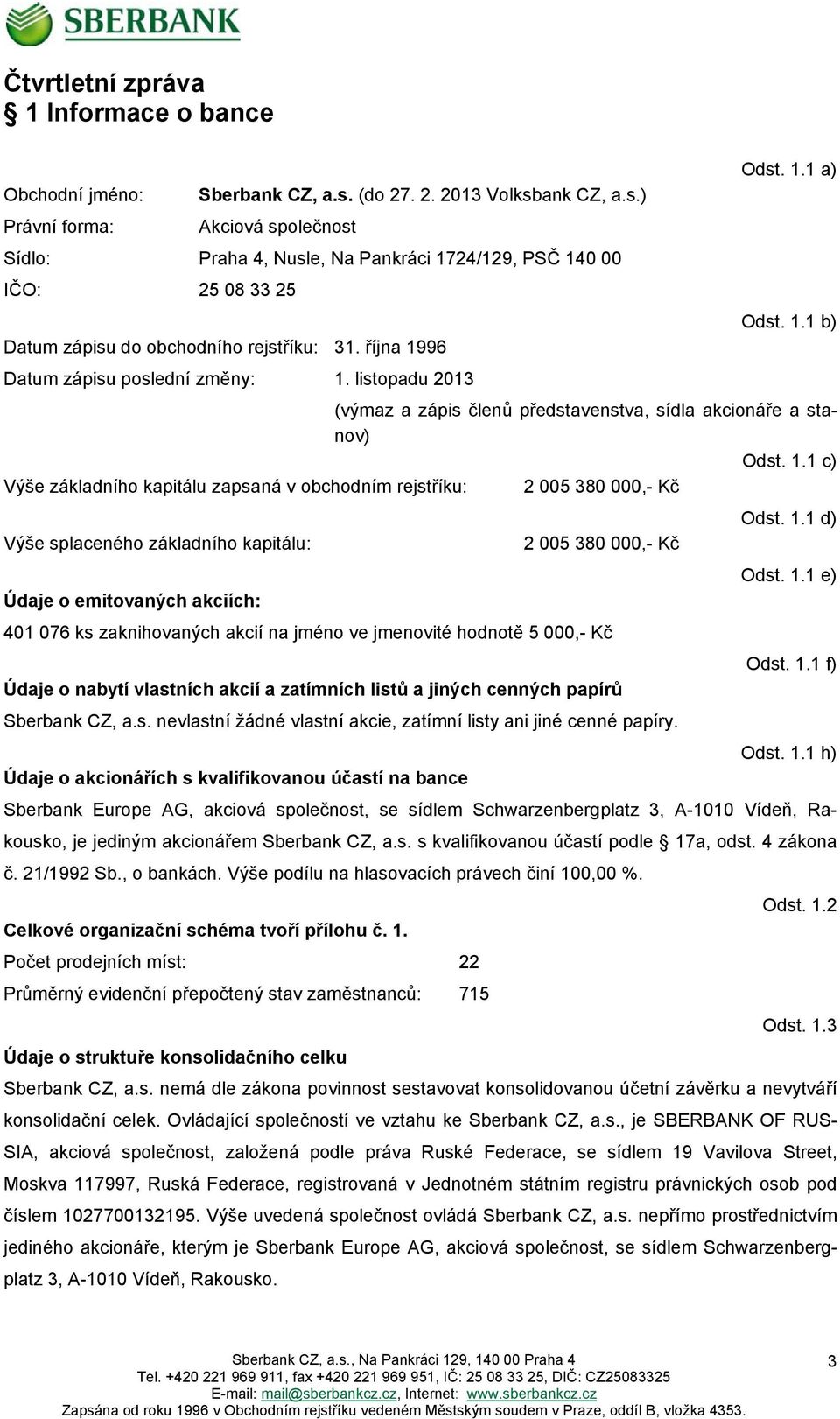 SBERBANK

Čtvrtletní zpráva
§ 1 Informace o bance

Odst. 1.1 a)

Obchodní jméno: Sberbank CZ, a.s. (do 27. 2. 2013 Volksbank CZ, a.s.)
Právní forma: Akciová společnost
Sídlo: Praha 4, Nusle, Na Pankráci 1724/129, PSČ 140 00
IČO: 25 08 33 25

Odst. 1.1 b)

Datum zápisu do obchodního rejstříku: 31. října 1996
Datum zápisu poslední změny: 1. listopadu 2013
(výmaz a zápis členů představenstva, sídla akcionáře a stanov)

Odst. 1.1 c)

Výše základního kapitálu zapsaná v obchodním rejstříku: 2 005 380 000,- Kč

Odst. 1.1 d)

Výše splaceného základního kapitálu: 2 005 380 000,- Kč

Odst. 1.1 e)

Údaje o emitovaných akciích:
401 076 ks zaknihovaných akcií na jméno ve jmenovité hodnotě 5 000,- Kč

Odst. 1.1 f)

Údaje o nabytí vlastních akcií a zatímních listů a jiných cenných papírů
Sberbank CZ, a.s. nevlastní žádné vlastní akcie, zatímní listy ani jiné cenné papíry.

Odst. 1.1 h)

Údaje o akcionářích s kvalifikovanou účastí na bance
Sberbank Europe AG, akciová společnost, se sídlem Schwarzenbergplatz 3, A-1010 Vídeň, Rakousko, je jediným akcionářem Sberbank CZ, a.s. s kvalifikovanou účastí podle § 17a, odst. 4 zákona č. 21/1992 Sb., o bankách. Výše podílu na hlasovacích právech činí 100,00 %.

Odst. 1.2

Celkové organizační schéma tvoří přílohu č. 1.
Počet prodejních míst: 22
Průměrný evidenční přepočtený stav zaměstnanců: 715

Odst. 1.3

Údaje o struktuře konsolidačního celku
Sberbank CZ, a.s. nemá dle zákona povinnost sestavovat konsolidovanou účetní závěrku a nevytváří konsolidační celek. Ovládající společností ve vztahu ke Sberbank CZ, a.s., je SBERBANK OF RUSSIA, akciová společnost, založená podle práva Ruské Federace, se sídlem 19 Vavilova Street, Moskva 117997, Ruská Federace, registrovaná v Jednotném státním registru právnických osob pod číslem 1027700132195. Výše uvedená společnost ovládá Sberbank CZ, a.s. nepřímo prostřednictvím jediného akcionáře, kterým je Sberbank Europe AG, akciová společnost, se sídlem Schwarzenbergplatz 3, A-1010 Vídeň, Rakousko.

Sberbank CZ, a.s., Na Pankráci 129, 140 00 Praha 4
Tel. +420 221 969 911, fax +420 221 969 951, IČ: 25 08 33 25, DIČ: CZ25083325
E-mail: mail@sberbankcz.cz, Internet: www.sberbankcz.cz
Zapsána od roku 1996 v Obchodním rejstříku vedeném Městským soudem v Praze, oddíl B, vložka 4353.

3